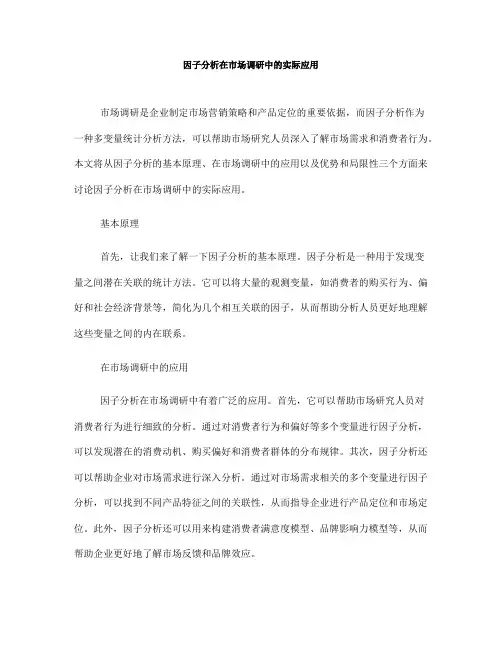 因子分析在市场调研中的实际应用

市场调研是企业制定市场营销策略和产品定位的重要依据，而因子分析作为一种多变量统计分析方法，可以帮助市场研究人员深入了解市场需求和消费者行为。本文将从因子分析的基本原理、在市场调研中的应用以及优势和局限性三个方面来讨论因子分析在市场调研中的实际应用。

基本原理

首先，让我们来了解一下因子分析的基本原理。因子分析是一种用于发现变量之间潜在关联的统计方法。它可以将大量的观测变量，如消费者的购买行为、偏好和社会经济背景等，简化为几个相互关联的因子，从而帮助分析人员更好地理解这些变量之间的内在联系。

在市场调研中的应用

因子分析在市场调研中有着广泛的应用。首先，它可以帮助市场研究人员对消费者行为进行细致的分析。通过对消费者行为和偏好等多个变量进行因子分析，可以发现潜在的消费动机、购买偏好和消费者群体的分布规律。其次，因子分析还可以帮助企业对市场需求进行深入分析。通过对市场需求相关的多个变量进行因子分析，可以找到不同产品特征之间的关联性，从而指导企业进行产品定位和市场定位。此外，因子分析还可以用来构建消费者满意度模型、品牌影响力模型等，从而帮助企业更好地了解市场反馈和品牌效应。